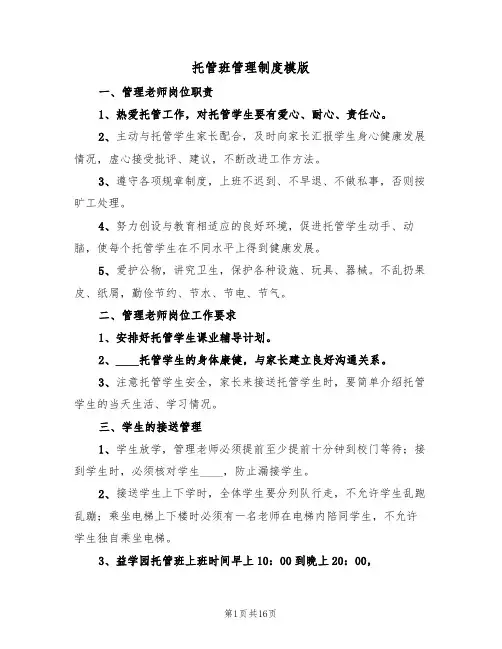 托管班管理制度模版

一、管理老师岗位职责

1、热爱托管工作，对托管学生要有爱心、耐心、责任心。

2、主动与托管学生家长配合，及时向家长汇报学生身心健康发展情况，虚心接受批评、建议，不断改进工作方法。

3、遵守各项规章制度，上班不迟到、不早退、不做私事，否则按旷工处理。

4、努力创设与教育相适应的良好环境，促进托管学生动手、动脑，使每个托管学生在不同水平上得到健康发展。

5、爱护公物，讲究卫生，保护各种设施、玩具、器械。不乱扔果皮、纸屑，勤俭节约、节水、节电、节气。

二、管理老师岗位工作要求

1、安排好托管学生课业辅导计划。

2、____托管学生的身体康健，与家长建立良好沟通关系。

3、注意托管学生安全，家长来接送托管学生时，要简单介绍托管学生的当天生活、学习情况。

三、学生的接送管理

1、学生放学，管理老师必须提前至少提前十分钟到校门等待；接到学生时，必须核对学生____，防止漏接学生。

2、接送学生上下学时，全体学生要分列队行走，不允许学生乱跑乱蹦；乘坐电梯上下楼时必须有一名老师在电梯内陪同学生，不允许学生独自乘坐电梯。

3、益学园托管班上班时间早上10：00到晚上20：00，

第1页共16页